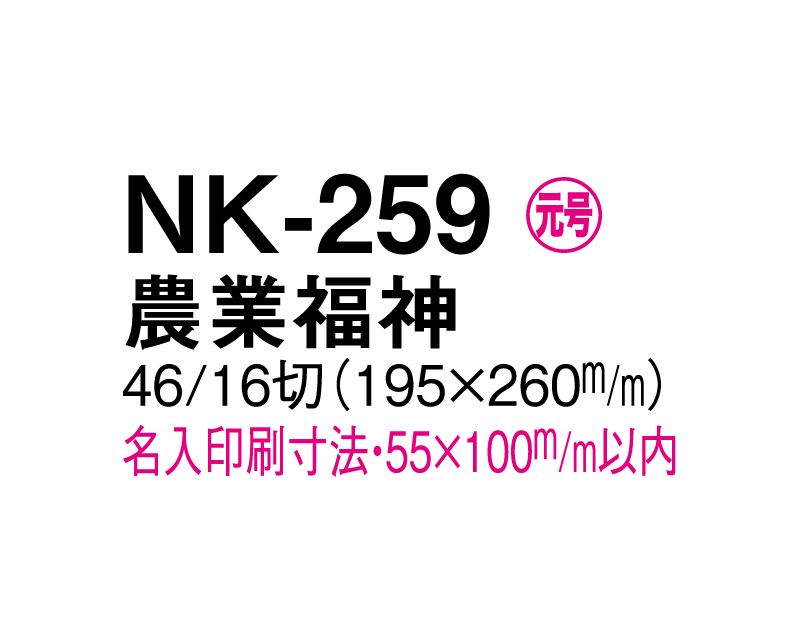 NK-259 元号
農業福神
46/16切（195×260m/m）
名入印刷寸法・55×100m/m以内